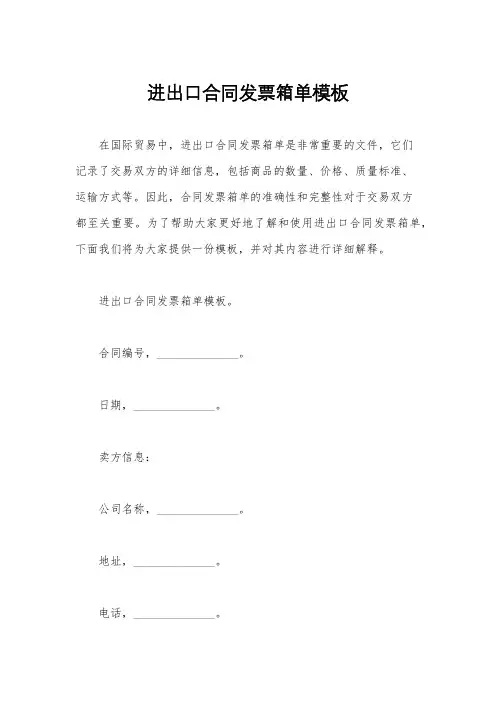 进出口合同发票箱单模板

在国际贸易中，进出口合同发票箱单是非常重要的文件，它们记录了交易双方的详细信息，包括商品的数量、价格、质量标准、运输方式等。因此，合同发票箱单的准确性和完整性对于交易双方都至关重要。为了帮助大家更好地了解和使用进出口合同发票箱单，下面我们将为大家提供一份模板，并对其内容进行详细解释。

进出口合同发票箱单模板。

合同编号，______________。

日期，______________。

卖方信息:

公司名称，______________。

地址，______________。

电话，______________。